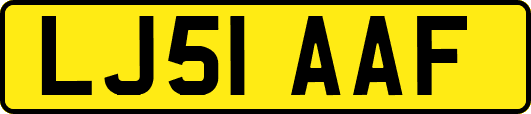 LJ51 AAF